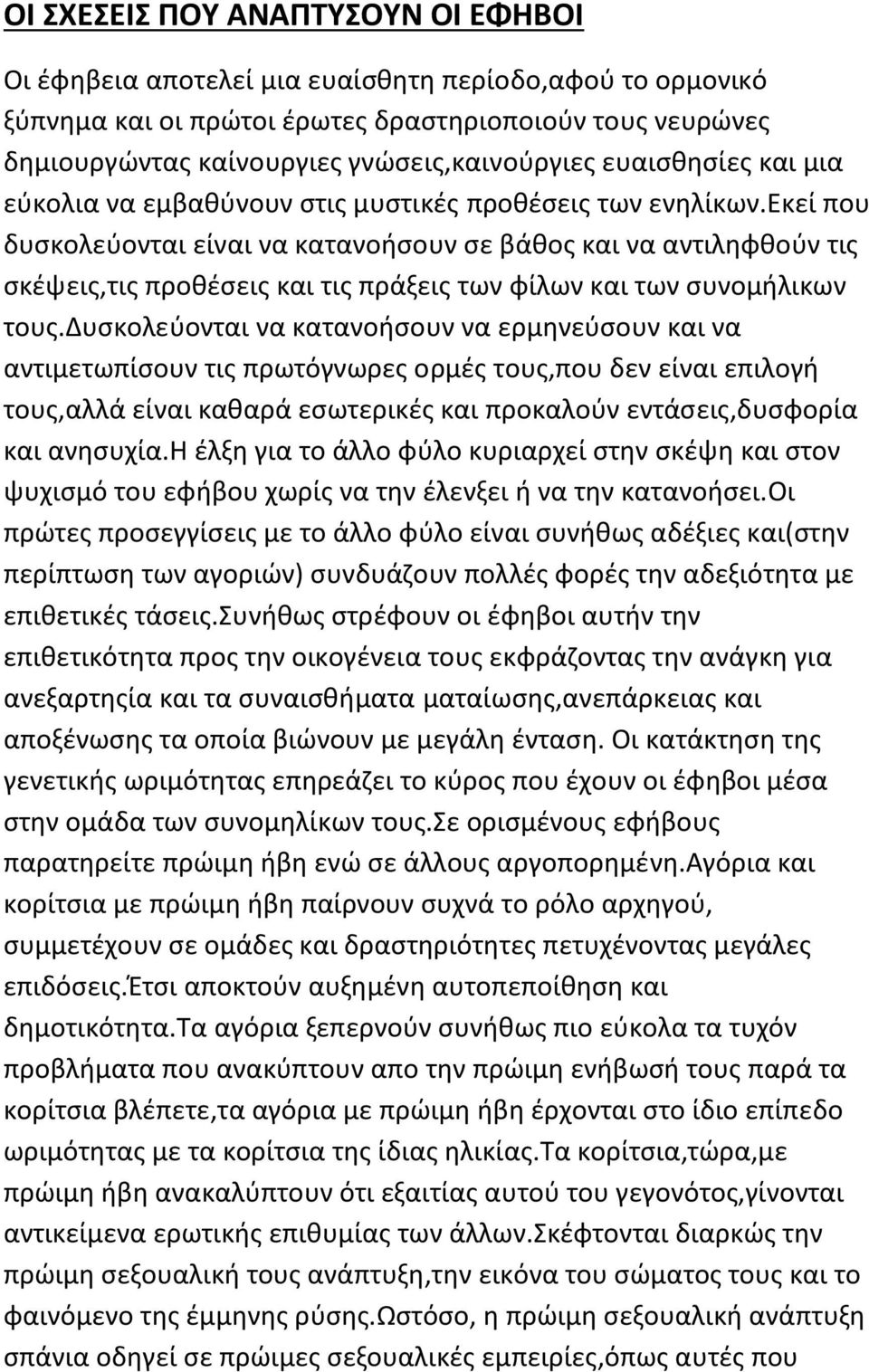 ΟΙ ΣΧΕΣΕΙΣ ΠΟΥ ΑΝΑΠΤΥΣΟΥΝ ΟΙ ΕΦΗΒΟΙ

Οι έφηβεια αποτελεί μια ευαίσθητη περίοδο,αφού το ορμονικό ξύπνημα και οι πρώτοι έρωτες δραστηριοποιούν τους νευρώνες δημιουργώντας καίνουργιες γνώσεις,καινούργιες ευαισθησίες και μια εύκολια να εμβαθύνουν στις μυστικές προθέσεις των ενηλίκων.Εκεί που δυσκολεύονται είναι να κατανοήσουν σε βάθος και να αντιληφθούν τις σκέψεις,τις προθέσεις και τις πράξεις των φίλων και των συνομήλικων τους.Δυσκολεύονται να κατανοήσουν να ερμηνεύσουν και να αντιμετωπίσουν τις πρωτόγνωρες ορμές τους,που δεν είναι επιλογή τους,αλλά είναι καθαρά εσωτερικές και προκαλούν εντάσεις,δυσφορία και ανησυχία.Η έλξη για το άλλο φύλο κυριαρχεί στην σκέψη και στον ψυχισμό του εφήβου χωρίς να την έλενξει ή να την κατανοήσει.Οι πρώτες προσεγγίσεις με το άλλο φύλο είναι συνήθως αδέξιες και(στην περίπτωση των αγοριών) συνδυάζουν πολλές φορές την αδεξιότητα με επιθετικές τάσεις.Συνήθως στρέφουν οι έφηβοι αυτήν την επιθετικότητα προς την οικογένεια τους εκφράζοντας την ανάγκη για ανεξαρτησία και τα συναισθήματα ματαίωσης,ανεπάρκειας και αποξένωσης τα οποία βιώνουν με μεγάλη ένταση. Οι κατάκτηση της γενετικής ωριμότητας επηρεάζει το κύρος που έχουν οι έφηβοι μέσα στην ομάδα των συνομηλίκων τους.Σε ορισμένους εφήβους παρατηρείτε πρώιμη ήβη ενώ σε άλλους αργοπορημένη.Αγόρια και κορίτσια με πρώιμη ήβη παίρνουν συχνά το ρόλο αρχηγού, συμμετέχουν σε ομάδες και δραστηριότητες πετυχένοντας μεγάλες επιδόσεις.Έτσι αποκτούν αυξημένη αυτοπεποίθηση και δημοτικότητα.Τα αγόρια ξεπερνούν συνήθως πιο εύκολα τα τυχόν προβλήματα που ανακύπτουν απο την πρώιμη ενήβωσή τους παρά τα κορίτσια βλέπετε,τα αγόρια με πρώιμη ήβη έρχονται στο ίδιο επίπεδο ωριμότητας με τα κορίτσια της ίδιας ηλικίας.Τα κορίτσια,τώρα,με πρώιμη ήβη ανακαλύπτουν ότι εξαιτίας αυτού του γεγονότος,γίνονται αντικείμενα ερωτικής επιθυμίας των άλλων.Σκέφτονται διαρκώς την πρώιμη σεξουαλική τους ανάπτυξη,την εικόνα του σώματος τους και το φαινόμενο της έμμηνης ρύσης.Ωστόσο, η πρώιμη σεξουαλική ανάπτυξη σπάνια οδηγεί σε πρώιμες σεξουαλικές εμπειρίες,όπως αυτές που